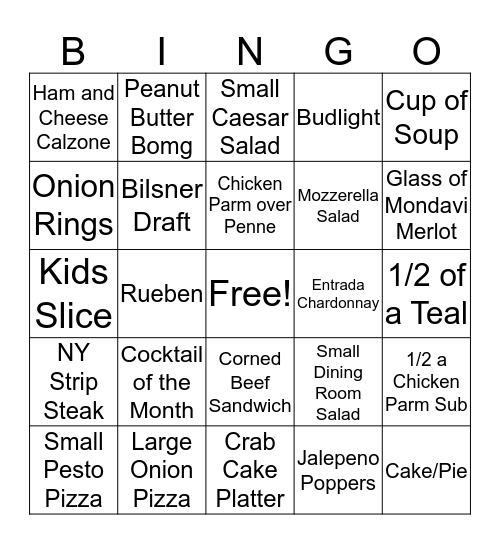 | B | I | N | G | O |
|---|---|---|---|---|
| Ham and Cheese Calzone | Peanut Butter Bomg | Small Caesar Salad | Budlight | Cup of Soup |
| Onion Rings | Bilsner Draft | Chicken Parm over Penne | Mozzerella Salad | Glass of Mondavi Merlot |
| Kids Slice | Rueben | Free! | Entrada Chardonnay | 1/2 of a Teal |
| NY Strip Steak | Cocktail of the Month | Corned Beef Sandwich | Small Dining Room Salad | 1/2 a Chicken Parm Sub |
| Small Pesto Pizza | Large Onion Pizza | Crab Cake Platter | Jalepeno Poppers | Cake/Pie |